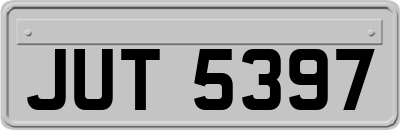 JUT 5397